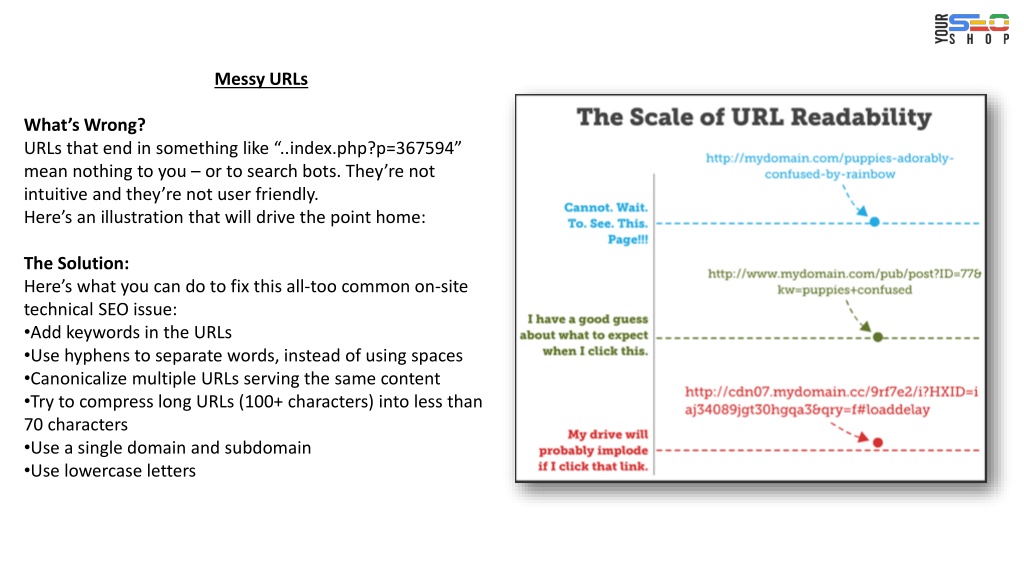 YOUR SEO SHOP

Messy URLs

What's Wrong?
URLs that end in something like "..index.php?p=367594" mean nothing to you – or to search bots. They're not intuitive and they're not user friendly.
Here's an illustration that will drive the point home:

The Solution:
Here's what you can do to fix this all-too common on-site technical SEO issue:
•Add keywords in the URLs
•Use hyphens to separate words, instead of using spaces
•Canonicalize multiple URLs serving the same content
•Try to compress long URLs (100+ characters) into less than 70 characters
•Use a single domain and subdomain
•Use lowercase letters

The Scale of URL Readability

http://mydomain.com/puppies-adorably-confused-by-rainbow

Cannot. Wait. To. See. This. Page!!!

http://www.mydomain.com/pub/post?ID=77&kw=puppies+confused

I have a good guess about what to expect when I click this.

http://cdn07.mydomain.cc/9rf7e2/i?HXID=iaj34089jgt30hgqa3&qry=f#loaddelay

My drive will probably implode if I click that link.